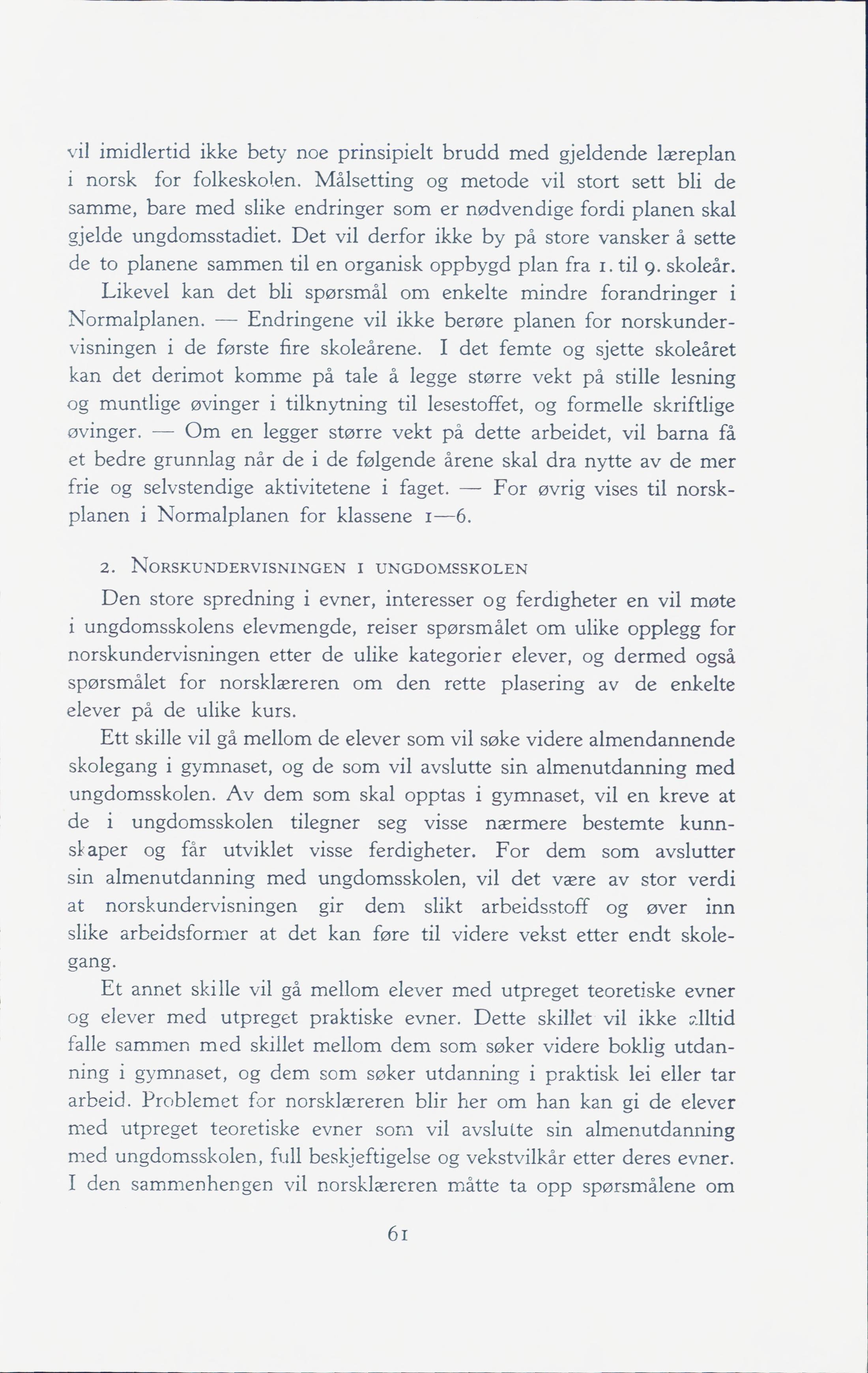 vil imidlertid ikke bety noe prinsipielt brudd med gjeldende læreplan i norsk for folkeskolen. Målsetting og metode vil stort sett bli de samme, bare med slike endringer som er nødvendige fordi planen skal gjelde ungdomsstadiet. Det vil derfor ikke by på store vansker å sette de to planene sammen til en organisk oppbygd plan fra 1. til 9. skoleår.

Likevel kan det bli spørsmål om enkelte mindre forandringer i Normalplanen. — Endringene vil ikke berøre planen for norskundervisningen i de første fire skoleårene. I det femte og sjette skoleåret kan det derimot komme på tale å legge større vekt på stille lesning og muntlige øvinger i tilknytning til lesestoffet, og formelle skriftlige øvinger. — Om en legger større vekt på dette arbeidet, vil barna få et bedre grunnlag når de i de følgende årene skal dra nytte av de mer frie og selvstendige aktivitetene i faget. — For øvrig vises til norskplanen i Normalplanen for klassene 1—6.

2. NORSKUNDERVISNINGEN I UNGDOMSSKOLEN

Den store spredning i evner, interesser og ferdigheter en vil møte i ungdomsskolens elevmengde, reiser spørsmålet om ulike opplegg for norskundervisningen etter de ulike kategorier elever, og dermed også spørsmålet for norsklæreren om den rette plasering av de enkelte elever på de ulike kurs.

Ett skille vil gå mellom de elever som vil søke videre almendannende skolegang i gymnaset, og de som vil avslutte sin almenutdanning med ungdomsskolen. Av dem som skal opptas i gymnaset, vil en kreve at de i ungdomsskolen tilegner seg visse nærmere bestemte kunnskaper og får utviklet visse ferdigheter. For dem som avslutter sin almenutdanning med ungdomsskolen, vil det være av stor verdi at norskundervisningen gir dem slikt arbeidsstoff og øver inn slike arbeidsformer at det kan føre til videre vekst etter endt skolegang.

Et annet skille vil gå mellom elever med utpreget teoretiske evner og elever med utpreget praktiske evner. Dette skillet vil ikke alltid falle sammen med skillet mellom dem som søker videre boklig utdanning i gymnaset, og dem som søker utdanning i praktisk lei eller tar arbeid. Problemet for norsklæreren blir her om han kan gi de elever med utpreget teoretiske evner som vil avslutte sin almenutdanning med ungdomsskolen, full beskjeftigelse og vekstvilkår etter deres evner. I den sammenhengen vil norsklæreren måtte ta opp spørsmålene om

61